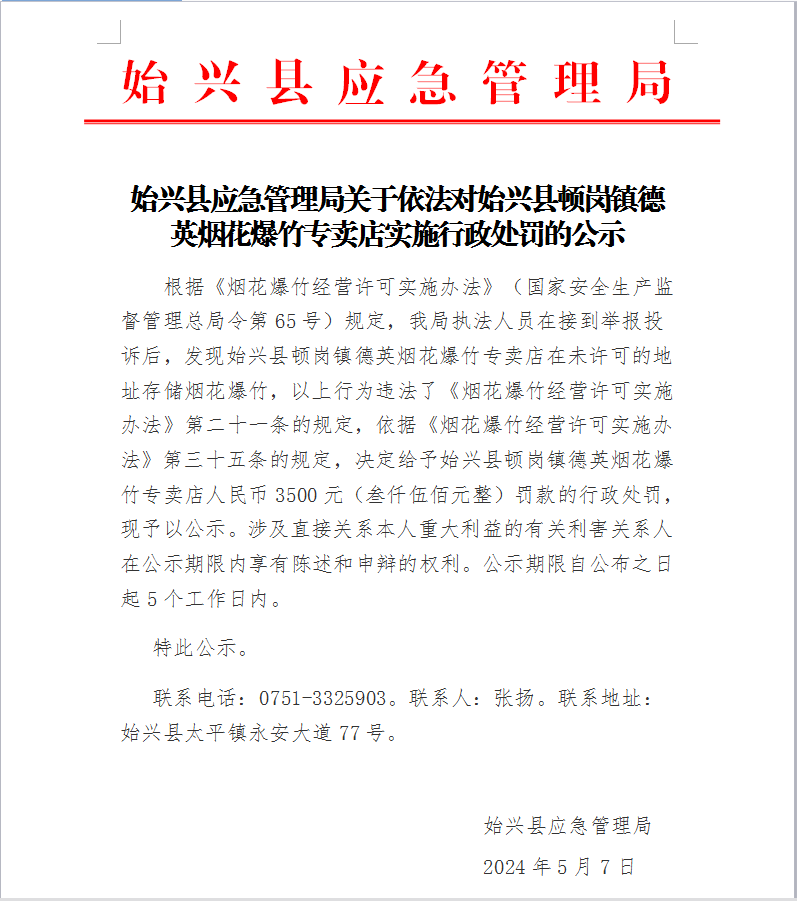 始兴县应急管理局

始兴县应急管理局关于依法对始兴县顿岗镇德英烟花爆竹专卖店实施行政处罚的公示

根据《烟花爆竹经营许可实施办法》（国家安全生产监督管理总局令第65号）规定，我局执法人员在接到举报投诉后，发现始兴县顿岗镇德英烟花爆竹专卖店在未许可的地址存储烟花爆竹，以上行为违法了《烟花爆竹经营许可实施办法》第二十一条的规定，依据《烟花爆竹经营许可实施办法》第三十五条的规定，决定给予始兴县顿岗镇德英烟花爆竹专卖店人民币3500元（叁仟伍佰元整）罚款的行政处罚，现予以公示。涉及直接关系本人重大利益的有关利害关系人在公示期限内享有陈述和申辩的权利。公示期限自公布之日起5个工作日内。

特此公示。

联系电话：0751-3325903。联系人：张扬。联系地址：始兴县太平镇永安大道77号。

始兴县应急管理局
2024年5月7日